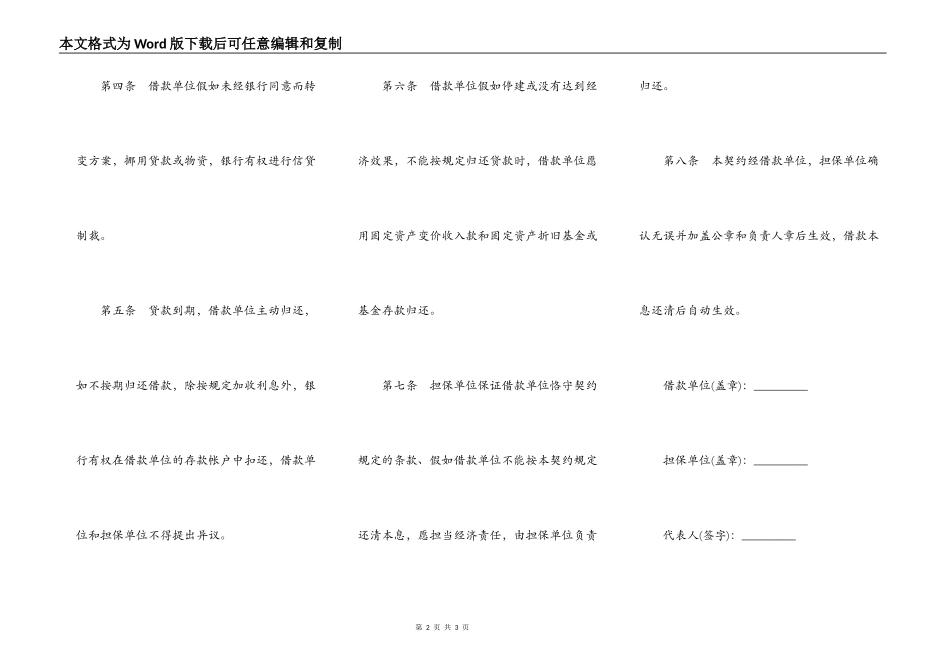 本文格式为Word版下载后可任意编辑和复制

第四条　借款单位假如未经银行同意而转变方案，挪用贷款或物资，银行有权进行信贷制裁。

第五条　贷款到期，借款单位主动归还，如不按期归还借款，除按规定加收利息外，银行有权在借款单位的存款帐户中扣还，借款单位和担保单位不得提出异议。

第六条　借款单位假如停建或没有达到经济效果，不能按规定归还贷款时，借款单位愿用固定资产变价收入款和固定资产折旧基金或基金存款归还。

第七条　担保单位保证借款单位恪守契约规定的条款、假如借款单位不能按本契约规定还清本息，愿担当经济责任，由担保单位负责归还。

第八条　本契约经借款单位，担保单位确认无误并加盖公章和负责人章后生效，借款本息还清后自动生效。

借款单位(盖章)：________

担保单位(盖章)：________

代表人(签字)：________

第 2 页 共 3 页